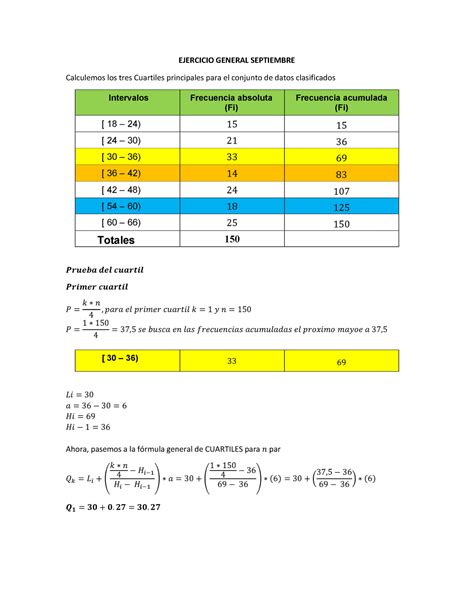 EJERCICIO GENERAL SEPTIEMBRE

Calculemos los tres Cuartiles principales para el conjunto de datos clasificados

| Intervalos | Frecuencia absoluta (Fi) | Frecuencia acumulada (Fi) |
|---|---|---|
| [ 18 – 24) | 15 | 15 |
| [ 24 – 30) | 21 | 36 |
| [ 30 – 36) | 33 | 69 |
| [ 36 – 42) | 14 | 83 |
| [ 42 – 48) | 24 | 107 |
| [ 54 – 60) | 18 | 125 |
| [ 60 – 66) | 25 | 150 |
| Totales | 150 | |

Prueba del cuartil

Primer cuartil

$P = \frac{k * n}{4}$, para el primer cuartil $k = 1$ y $n = 150$

$P = \frac{1 * 150}{4} = 37,5$ se busca en las frecuencias acumuladas el proximo mayoe a 37,5

| [ 30 – 36) | 33 | 69 |
|---|---|---|

$Li = 30$
$a = 36 - 30 = 6$
$Hi = 69$
$Hi - 1 = 36$

Ahora, pasemos a la fórmula general de CUARTILES para $n$ par

$Q_k = L_i + \left(\frac{\frac{k * n}{4} - H_{i-1}}{H_i - H_{i-1}}\right) * a = 30 + \left(\frac{\frac{1 * 150}{4} - 36}{69 - 36}\right) * (6) = 30 + \left(\frac{37,5 - 36}{69 - 36}\right) * (6)$

$Q_1 = 30 + 0.27 = 30.27$